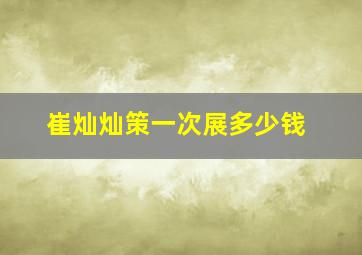 崔灿灿策一次展多少钱